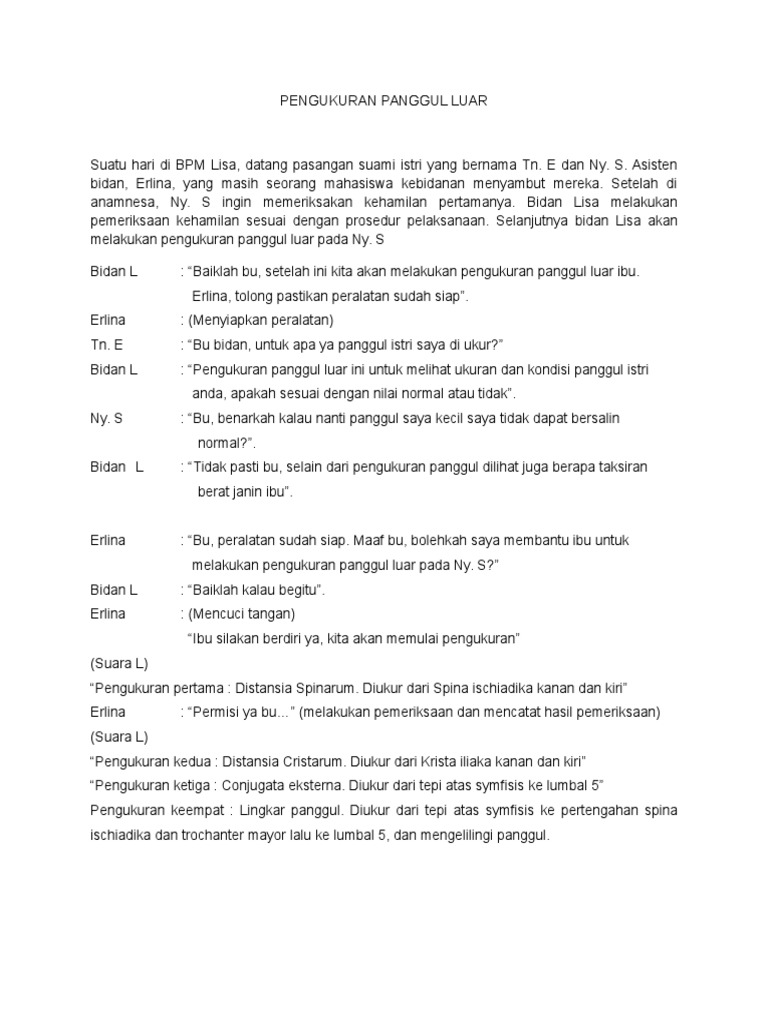 PENGUKURAN PANGGUL LUAR

Suatu hari di BPM Lisa, datang pasangan suami istri yang bernama Tn. E dan Ny. S. Asisten bidan, Erlina, yang masih seorang mahasiswa kebidanan menyambut mereka. Setelah di anamnesa, Ny. S ingin memeriksakan kehamilan pertamanya. Bidan Lisa melakukan pemeriksaan kehamilan sesuai dengan prosedur pelaksanaan. Selanjutnya bidan Lisa akan melakukan pengukuran panggul luar pada Ny. S

Bidan L : "Baiklah bu, setelah ini kita akan melakukan pengukuran panggul luar ibu. Erlina, tolong pastikan peralatan sudah siap".

Erlina : (Menyiapkan peralatan)

Tn. E : "Bu bidan, untuk apa ya panggul istri saya di ukur?"

Bidan L : "Pengukuran panggul luar ini untuk melihat ukuran dan kondisi panggul istri anda, apakah sesuai dengan nilai normal atau tidak".

Ny. S : "Bu, benarkah kalau nanti panggul saya kecil saya tidak dapat bersalin normal?".

Bidan L : "Tidak pasti bu, selain dari pengukuran panggul dilihat juga berapa taksiran berat janin ibu".

Erlina : "Bu, peralatan sudah siap. Maaf bu, bolehkah saya membantu ibu untuk melakukan pengukuran panggul luar pada Ny. S?"

Bidan L : "Baiklah kalau begitu".

Erlina : (Mencuci tangan)
"Ibu silakan berdiri ya, kita akan memulai pengukuran"

(Suara L)

"Pengukuran pertama : Distansia Spinarum. Diukur dari Spina ischiadika kanan dan kiri"

Erlina : "Permisi ya bu..." (melakukan pemeriksaan dan mencatat hasil pemeriksaan)

(Suara L)

"Pengukuran kedua : Distansia Cristarum. Diukur dari Krista iliaka kanan dan kiri"

"Pengukuran ketiga : Conjugata eksterna. Diukur dari tepi atas symfisis ke lumbal 5"

Pengukuran keempat : Lingkar panggul. Diukur dari tepi atas symfisis ke pertengahan spina ischiadika dan trochanter mayor lalu ke lumbal 5, dan mengelilingi panggul.